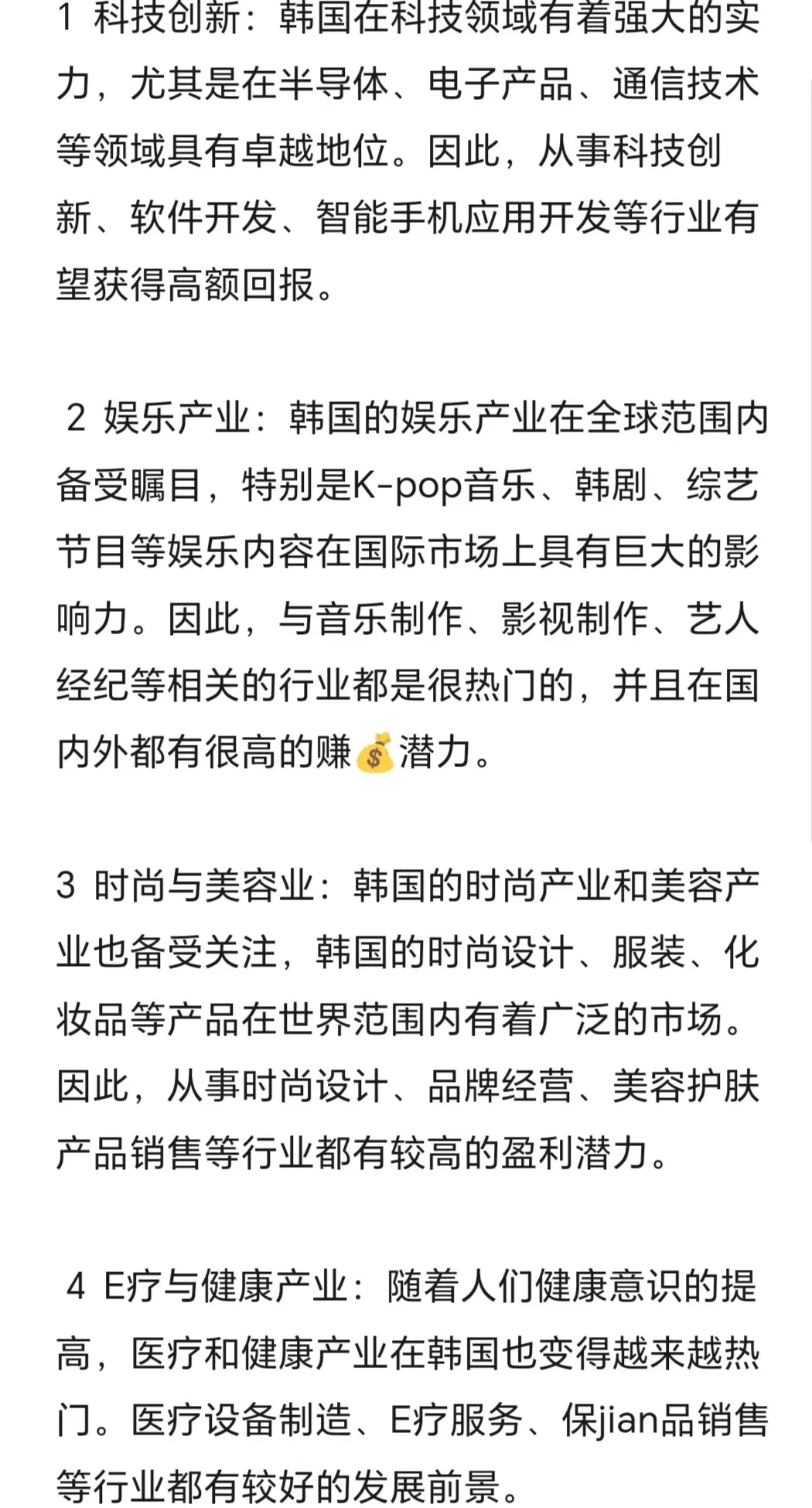 1 科技创新：韩国在科技领域有着强大的实力，尤其是在半导体、电子产品、通信技术等领域具有卓越地位。因此，从事科技创新、软件开发、智能手机应用开发等行业有望获得高额回报。

2 娱乐产业：韩国的娱乐产业在全球范围内备受瞩目，特别是K-pop音乐、韩剧、综艺节目等娱乐内容在国际市场上具有巨大的影响力。因此，与音乐制作、影视制作、艺人经纪等相关的行业都是很热门的，并且在国内外都有很高的赚💰潜力。

3 时尚与美容业：韩国的时尚产业和美容产业也备受关注，韩国的时尚设计、服装、化妆品等产品在世界范围内有着广泛的市场。因此，从事时尚设计、品牌经营、美容护肤产品销售等行业都有较高的盈利潜力。

4 E疗与健康产业：随着人们健康意识的提高，医疗和健康产业在韩国也变得越来越热门。医疗设备制造、E疗服务、保jian品销售等行业都有较好的发展前景。